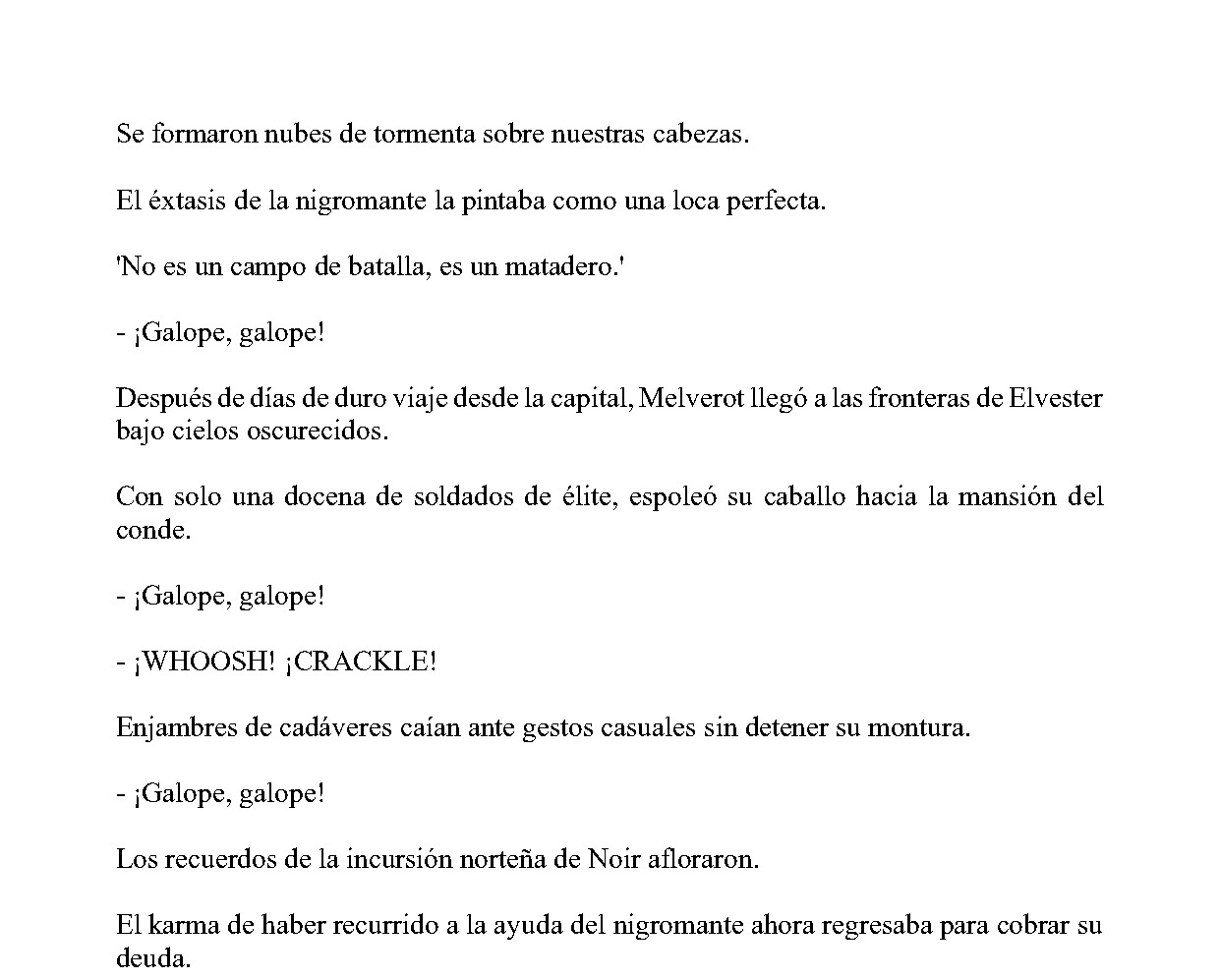 Se formaron nubes de tormenta sobre nuestras cabezas.

El éxtasis de la nigromante la pintaba como una loca perfecta.

'No es un campo de batalla, es un matadero.'

- ¡Galope, galope!

Después de días de duro viaje desde la capital, Melverot llegó a las fronteras de Elvester bajo cielos oscurecidos.

Con solo una docena de soldados de élite, espoleó su caballo hacia la mansión del conde.

- ¡Galope, galope!

- ¡WHOOSH! ¡CRACKLE!

Enjambres de cadáveres caían ante gestos casuales sin detener su montura.

- ¡Galope, galope!

Los recuerdos de la incursión norteña de Noir afloraron.

El karma de haber recurrido a la ayuda del nigromante ahora regresaba para cobrar su deuda.